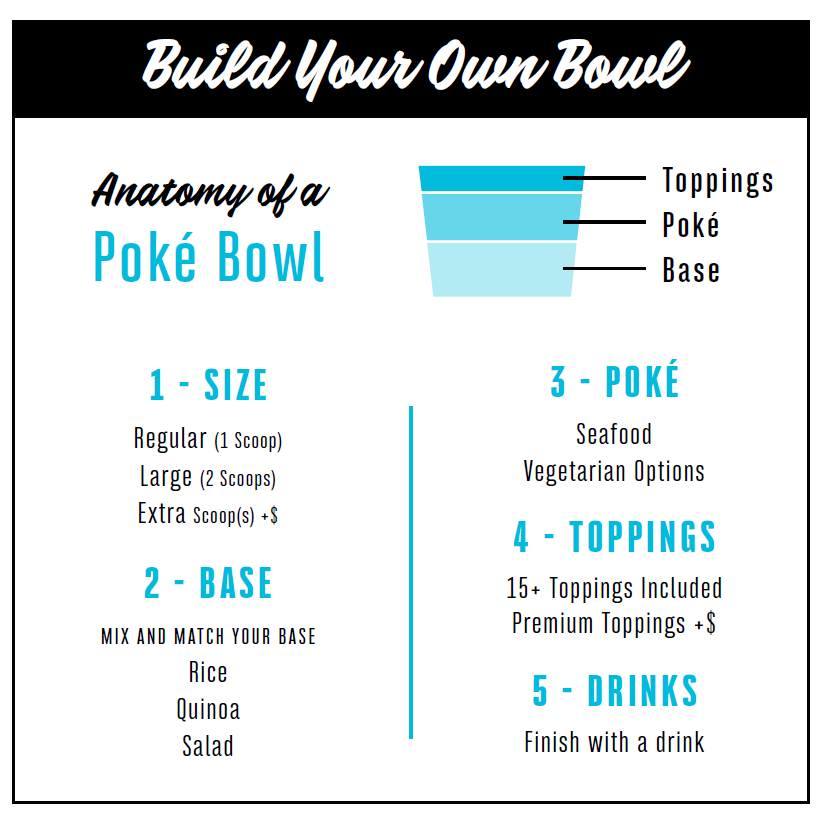 Build Your Own Bowl

Anatomy of a
Poké Bowl

Toppings
Poké
Base

1 - SIZE

Regular (1 Scoop)
Large (2 Scoops)
Extra Scoop(s) +$

2 - BASE

MIX AND MATCH YOUR BASE
Rice
Quinoa
Salad

3 - POKÉ

Seafood
Vegetarian Options

4 - TOPPINGS

15+ Toppings Included
Premium Toppings +$

5 - DRINKS

Finish with a drink